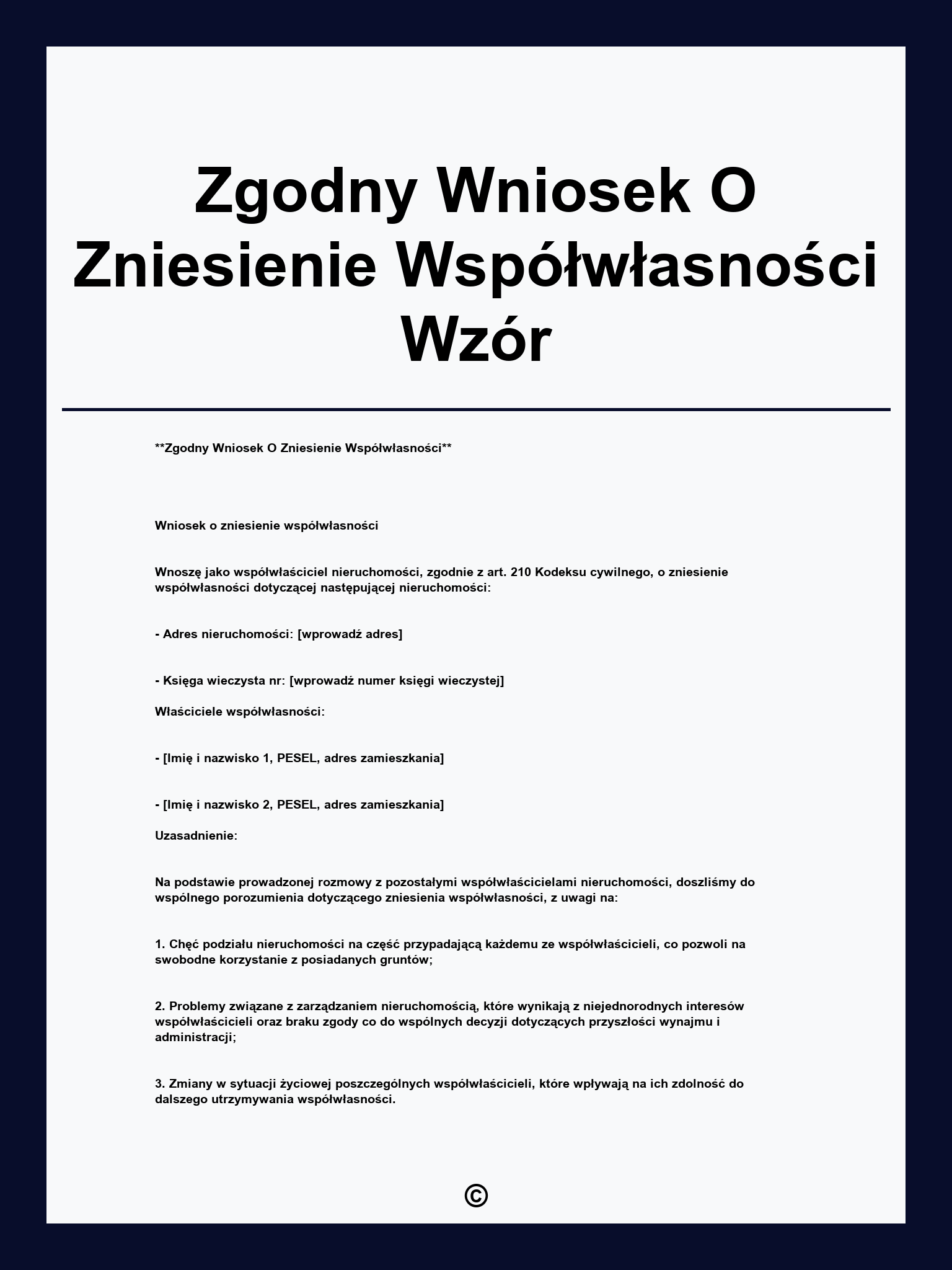 Zgodny Wniosek O Zniesienie Współwłasności Wzór

**Zgodny Wniosek O Zniesienie Współwłasności**

Wniosek o zniesienie współwłasności

Wnoszę jako współwłaściciel nieruchomości, zgodnie z art. 210 Kodeksu cywilnego, o zniesienie współwłasności dotyczącej następującej nieruchomości:

- Adres nieruchomości: [wprowadź adres]

- Księga wieczysta nr: [wprowadź numer księgi wieczystej]

Właściciele współwłasności:

- [Imię i nazwisko 1, PESEL, adres zamieszkania]

- [Imię i nazwisko 2, PESEL, adres zamieszkania]

Uzasadnienie:

Na podstawie prowadzonej rozmowy z pozostałymi współwłaścicielami nieruchomości, doszliśmy do wspólnego porozumienia dotyczącego zniesienia współwłasności, z uwagi na:

1. Chęć podziału nieruchomości na część przypadającą każdemu ze współwłaścicieli, co pozwoli na swobodne korzystanie z posiadanych gruntów;

2. Problemy związane z zarządzaniem nieruchomością, które wynikają z niejednorodnych interesów współwłaścicieli oraz braku zgody co do wspólnych decyzji dotyczących przyszłości wynajmu i administracji;

3. Zmiany w sytuacji życiowej poszczególnych współwłaścicieli, które wpływają na ich zdolność do dalszego utrzymywania współwłasności.

©